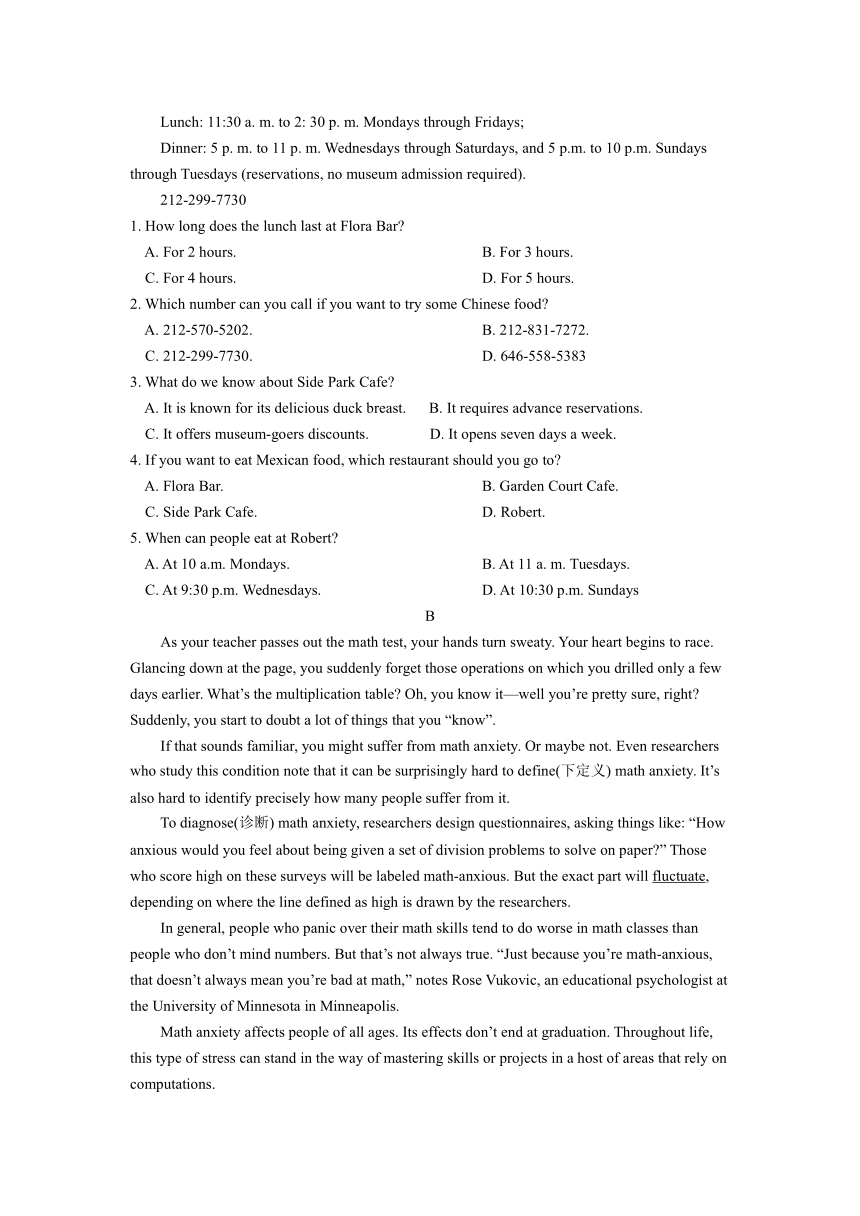 Lunch: 11:30 a. m. to 2: 30 p. m. Mondays through Fridays;

Dinner: 5 p. m. to 11 p. m. Wednesdays through Saturdays, and 5 p.m. to 10 p.m. Sundays through Tuesdays (reservations, no museum admission required).

212-299-7730

1. How long does the lunch last at Flora Bar?

A. For 2 hours.

B. For 3 hours.

C. For 4 hours.

D. For 5 hours.

2. Which number can you call if you want to try some Chinese food?

A. 212-570-5202.

B. 212-831-7272.

C. 212-299-7730.

D. 646-558-5383

3. What do we know about Side Park Cafe?

A. It is known for its delicious duck breast.

B. It requires advance reservations.

C. It offers museum-goers discounts.

D. It opens seven days a week.

4. If you want to eat Mexican food, which restaurant should you go to?

A. Flora Bar.

B. Garden Court Cafe.

C. Side Park Cafe.

D. Robert.

5. When can people eat at Robert?

A. At 10 a.m. Mondays.

B. At 11 a. m. Tuesdays.

C. At 9:30 p.m. Wednesdays.

D. At 10:30 p.m. Sundays

B

As your teacher passes out the math test, your hands turn sweaty. Your heart begins to race. Glancing down at the page, you suddenly forget those operations on which you drilled only a few days earlier. What's the multiplication table? Oh, you know it—well you're pretty sure, right? Suddenly, you start to doubt a lot of things that you "know".

If that sounds familiar, you might suffer from math anxiety. Or maybe not. Even researchers who study this condition note that it can be surprisingly hard to define(下定义) math anxiety. It's also hard to identify precisely how many people suffer from it.

To diagnose(诊断) math anxiety, researchers design questionnaires, asking things like: "How anxious would you feel about being given a set of division problems to solve on paper?" Those who score high on these surveys will be labeled math-anxious. But the exact part will fluctuate, depending on where the line defined as high is drawn by the researchers.

In general, people who panic over their math skills tend to do worse in math classes than people who don't mind numbers. But that's not always true. "Just because you're math-anxious, that doesn't always mean you're bad at math," notes Rose Vukovic, an educational psychologist at the University of Minnesota in Minneapolis.

Math anxiety affects people of all ages. Its effects don't end at graduation. Throughout life, this type of stress can stand in the way of mastering skills or projects in a host of areas that rely on computations.